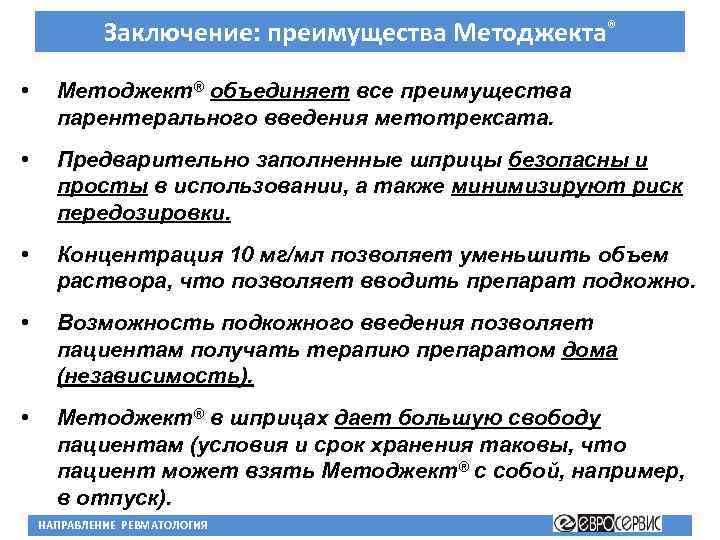 Заключение: преимущества Методжекта®

• Методжект® объединяет все преимущества парентерального введения метотрексата.

• Предварительно заполненные шприцы безопасны и просты в использовании, а также минимизируют риск передозировки.

• Концентрация 10 мг/мл позволяет уменьшить объем раствора, что позволяет вводить препарат подкожно.

• Возможность подкожного введения позволяет пациентам получать терапию препаратом дома (независимость).

• Методжект® в шприцах дает большую свободу пациентам (условия и срок хранения таковы, что пациент может взять Методжект® с собой, например, в отпуск).

НАПРАВЛЕНИЕ РЕВМАТОЛОГИЯ

ЕВРОСЕРВИС